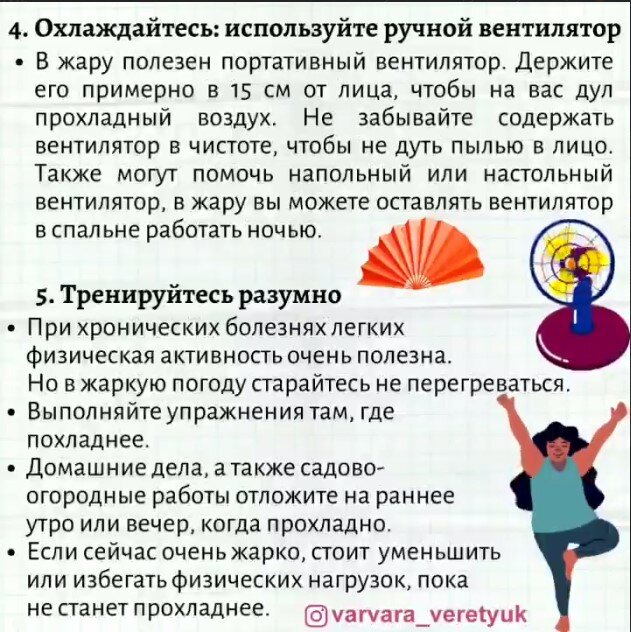 4. Охлаждайтесь: используйте ручной вентилятор

• В жару полезен портативный вентилятор. Держите его примерно в 15 см от лица, чтобы на вас дул прохладный воздух. Не забывайте содержать вентилятор в чистоте, чтобы не дуть пылью в лицо. Также могут помочь напольный или настольный вентилятор, в жару вы можете оставлять вентилятор в спальне работать ночью.

5. Тренируйтесь разумно

• При хронических болезнях легких физическая активность очень полезна. Но в жаркую погоду старайтесь не перегреваться.
• Выполняйте упражнения там, где похладнее.
• Домашние дела, а также садово-огородные работы отложите на раннее утро или вечер, когда прохладно.
• Если сейчас очень жарко, стоит уменьшить или избегать физических нагрузок, пока не станет прохладнее.

varvara_veretyuk